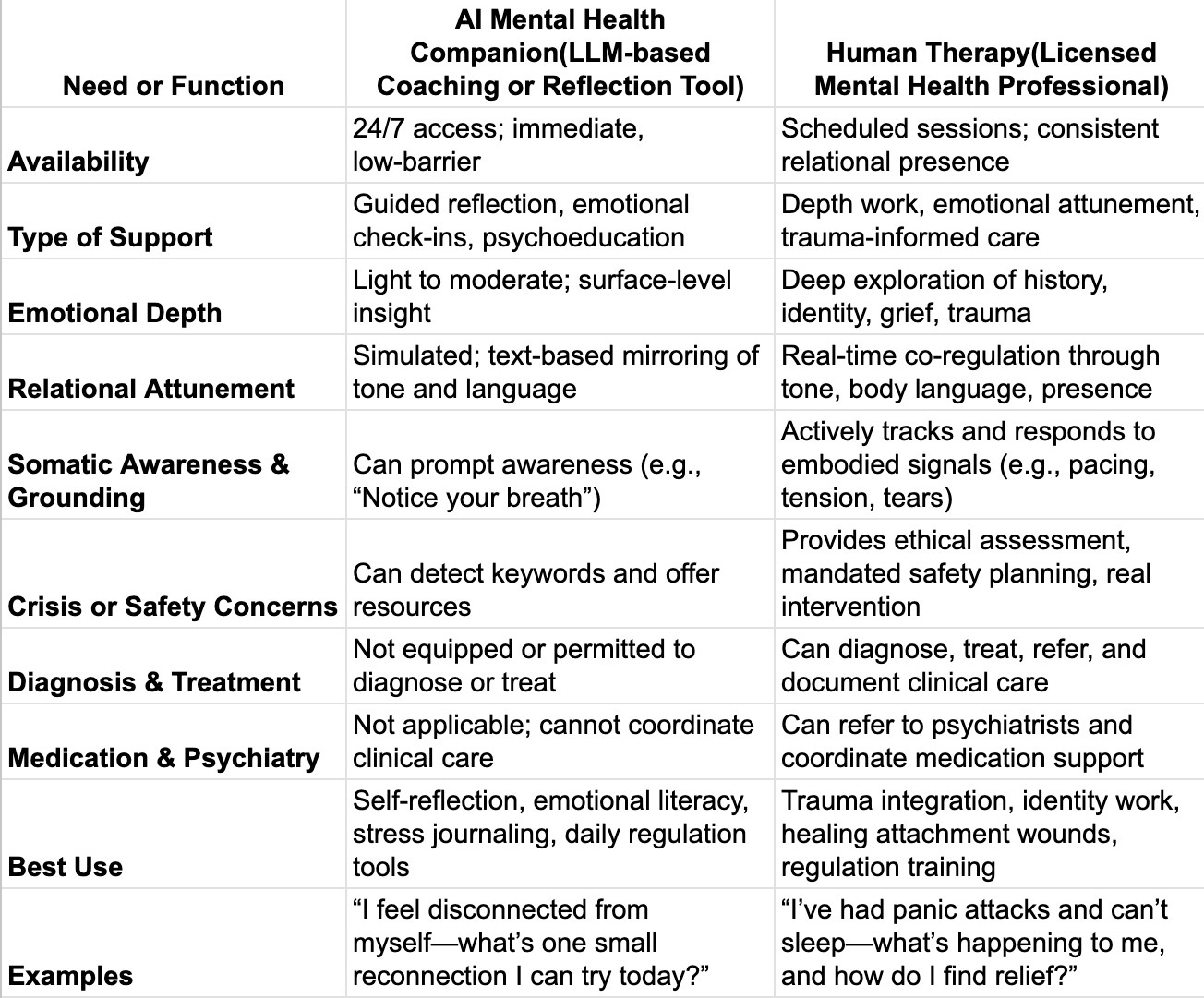 | Need or Function | AI Mental Health Companion(LLM-based Coaching or Reflection Tool) | Human Therapy(Licensed Mental Health Professional) |
|---|---|---|
| Availability | 24/7 access; immediate, low-barrier | Scheduled sessions; consistent relational presence |
| Type of Support | Guided reflection, emotional check-ins, psychoeducation | Depth work, emotional attunement, trauma-informed care |
| Emotional Depth | Light to moderate; surface-level insight | Deep exploration of history, identity, grief, trauma |
| Relational Attunement | Simulated; text-based mirroring of tone and language | Real-time co-regulation through tone, body language, presence |
| Somatic Awareness & Grounding | Can prompt awareness (e.g., “Notice your breath”) | Actively tracks and responds to embodied signals (e.g., pacing, tension, tears) |
| Crisis or Safety Concerns | Can detect keywords and offer resources | Provides ethical assessment, mandated safety planning, real intervention |
| Diagnosis & Treatment | Not equipped or permitted to diagnose or treat | Can diagnose, treat, refer, and document clinical care |
| Medication & Psychiatry | Not applicable; cannot coordinate clinical care | Can refer to psychiatrists and coordinate medication support |
| Best Use | Self-reflection, emotional literacy, stress journaling, daily regulation tools | Trauma integration, identity work, healing attachment wounds, regulation training |
| Examples | “I feel disconnected from myself—what’s one small reconnection I can try today?” | “I’ve had panic attacks and can’t sleep—what’s happening to me, and how do I find relief?” |